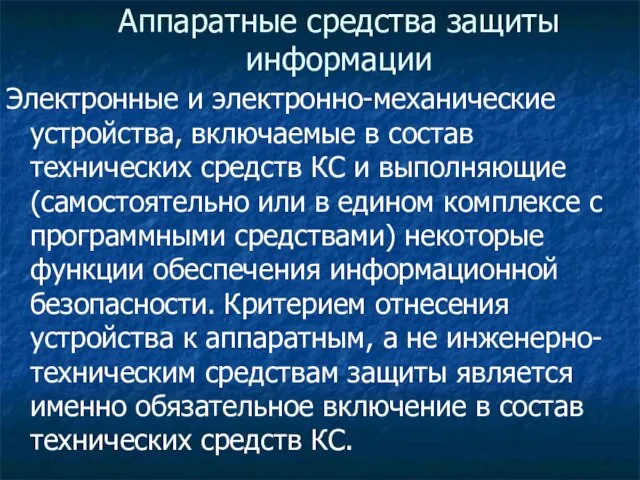 Аппаратные средства защиты информации

Электронные и электронно-механические устройства, включаемые в состав технических средств КС и выполняющие (самостоятельно или в едином комплексе с программными средствами) некоторые функции обеспечения информационной безопасности. Критерием отнесения устройства к аппаратным, а не инженерно-техническим средствам защиты является именно обязательное включение в состав технических средств КС.